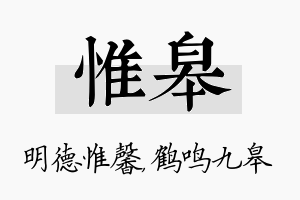 惟皋

明德惟馨，鹤鸣九皋